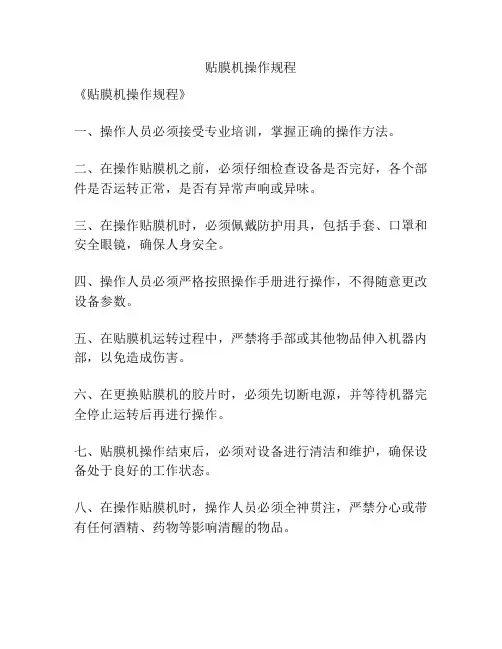 贴膜机操作规程

《贴膜机操作规程》

一、操作人员必须接受专业培训，掌握正确的操作方法。

二、在操作贴膜机之前，必须仔细检查设备是否完好，各个部件是否运转正常，是否有异常声响或异味。

三、在操作贴膜机时，必须佩戴防护用具，包括手套、口罩和安全眼镜，确保人身安全。

四、操作人员必须严格按照操作手册进行操作，不得随意更改设备参数。

五、在贴膜机运转过程中，严禁将手部或其他物品伸入机器内部，以免造成伤害。

六、在更换贴膜机的胶片时，必须先切断电源，并等待机器完全停止运转后再进行操作。

七、贴膜机操作结束后，必须对设备进行清洁和维护，确保设备处于良好的工作状态。

八、在操作贴膜机时，操作人员必须全神贯注，严禁分心或带有任何酒精、药物等影响清醒的物品。